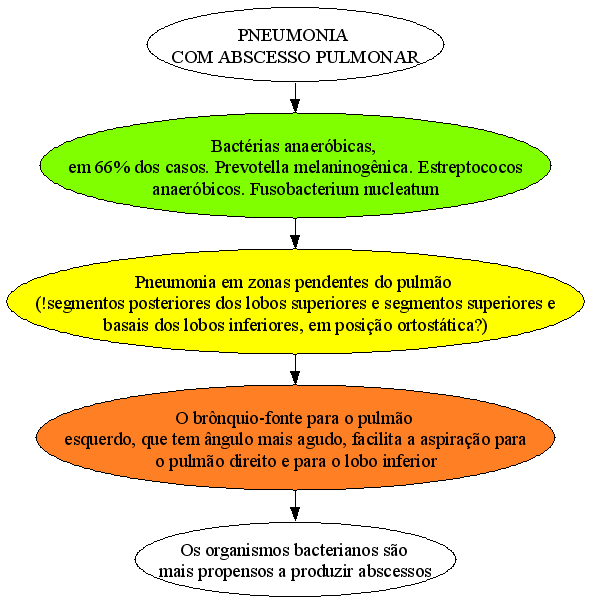 PNEUMONIA
COM ABSCESSO PULMONAR

Bactérias anaeróbicas,
em 66% dos casos. Prevotella melaninogênica. Estreptococos anaeróbicos. Fusobacterium nucleatum

Pneumonia em zonas pendentes do pulmão
(!segmentos posteriores dos lobos superiores e segmentos superiores e basais dos lobos inferiores, em posição ortostática?)

O brônquio-fonte para o pulmão
esquerdo, que tem ângulo mais agudo, facilita a aspiração para o pulmão direito e para o lobo inferior

Os organismos bacterianos são
mais propensos a produzir abscessos